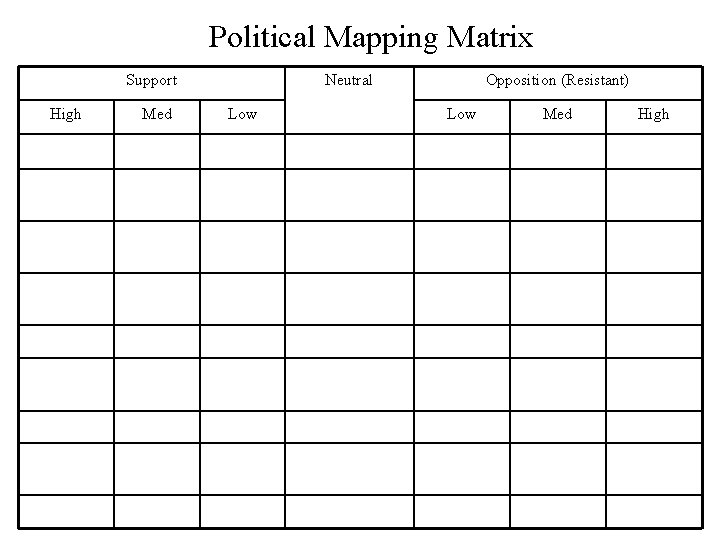 Political Mapping Matrix

| Support | | | Neutral | Opposition (Resistant) | | |
|---|---|---|---|---|---|---|
| High | Med | Low | | Low | Med | High |
| | | | | | | |
| | | | | | | |
| | | | | | | |
| | | | | | | |
| | | | | | | |
| | | | | | | |
| | | | | | | |
| | | | | | | |
| | | | | | | |